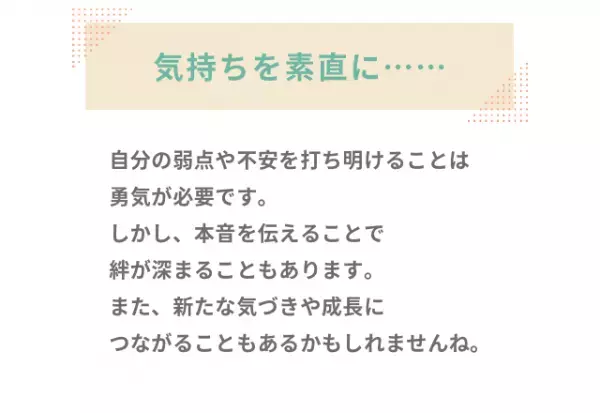 気持ちを素直に……

自分の弱点や不安を打ち明けることは
勇気が必要です。
しかし、本音を伝えることで
絆が深まることもあります。
また、新たな気づきや成長に
つながることもあるかもしれませんね。